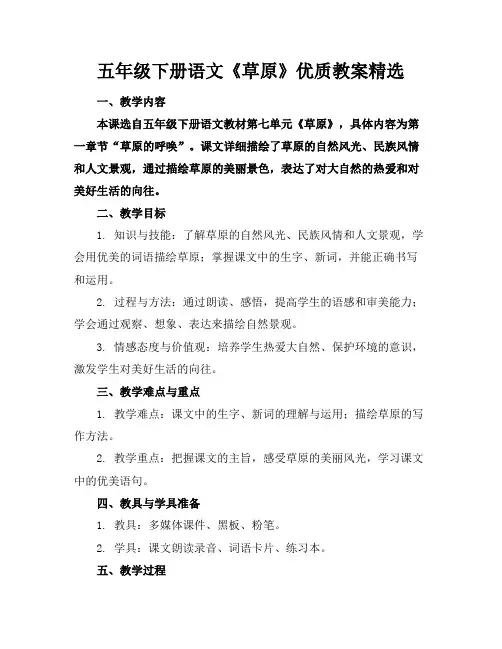 五年级下册语文《草原》优质教案精选

一、教学内容

本课选自五年级下册语文教材第七单元《草原》，具体内容为第一章节“草原的呼唤”。课文详细描绘了草原的自然风光、民族风情和人文景观，通过描绘草原的美丽景色，表达了对大自然的热爱和对美好生活的向往。

二、教学目标

1. 知识与技能：了解草原的自然风光、民族风情和人文景观，学会用优美的词语描绘草原；掌握课文中的生字、新词，并能正确书写和运用。

2. 过程与方法：通过朗读、感悟，提高学生的语感和审美能力；学会通过观察、想象、表达来描绘自然景观。

3. 情感态度与价值观：培养学生热爱大自然、保护环境的意识，激发学生对美好生活的向往。

三、教学难点与重点

1. 教学难点：课文中的生字、新词的理解与运用；描绘草原的写作方法。

2. 教学重点：把握课文的主旨，感受草原的美丽风光，学习课文中的优美语句。

四、教具与学具准备

1. 教具：多媒体课件、黑板、粉笔。

2. 学具：课文朗读录音、词语卡片、练习本。

五、教学过程